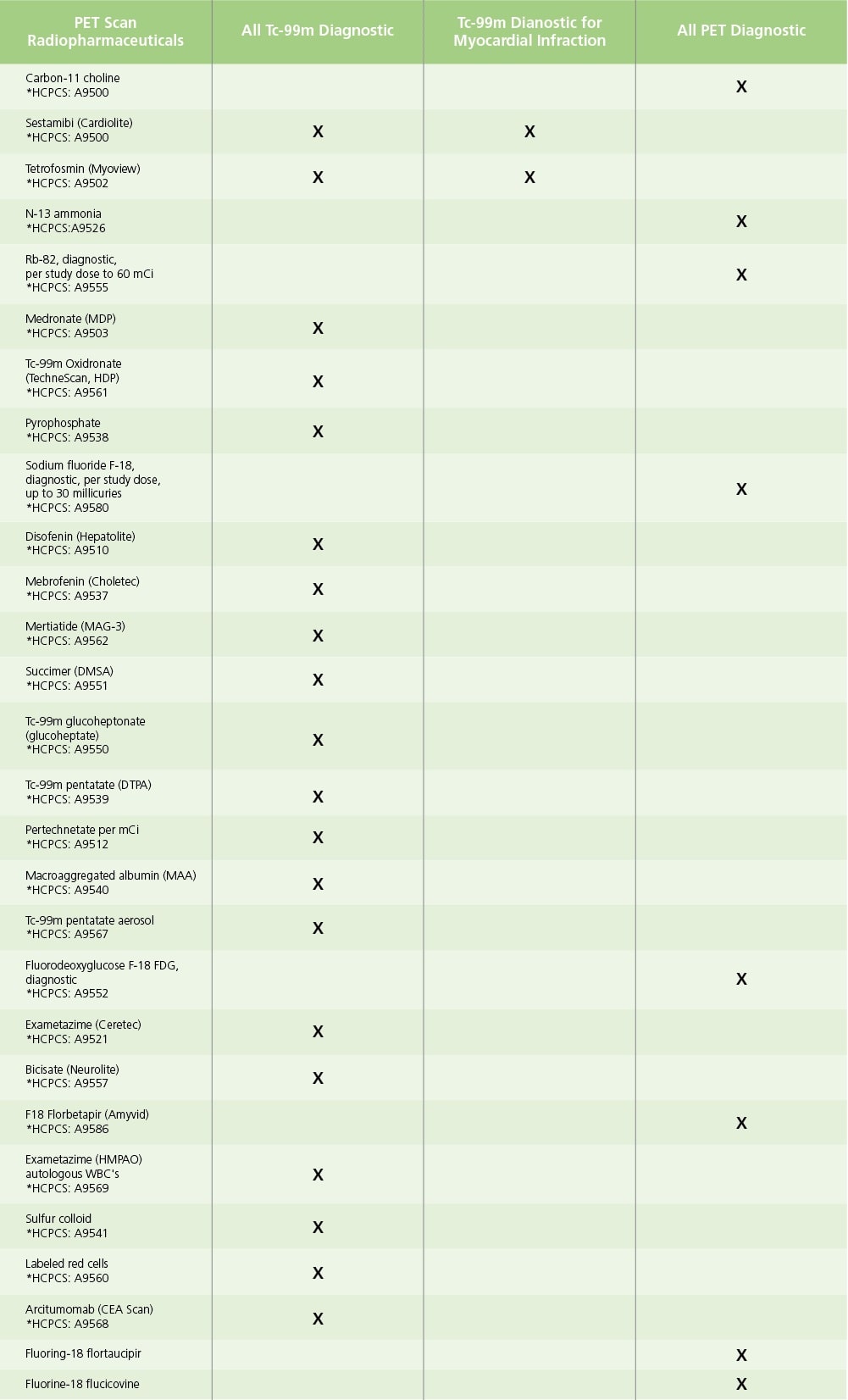 | PET Scan Radiopharmaceuticals | All Tc-99m Diagnostic | Tc-99m Dianostic for Myocardial Infraction | All PET Diagnostic |
|---|---|---|---|
| Carbon-11 choline *HCPCS: A9500 | | | X |
| Sestamibi (Cardiolite) *HCPCS: A9500 | X | X | |
| Tetrofosmin (Myoview) *HCPCS: A9502 | X | X | |
| N-13 ammonia *HCPCS:A9526 | | | X |
| Rb-82, diagnostic, per study dose to 60 mCi *HCPCS: A9555 | | | X |
| Medronate (MDP) *HCPCS: A9503 | X | | |
| Tc-99m Oxidronate (TechneScan, HDP) *HCPCS: A9561 | X | | |
| Pyrophosphate *HCPCS: A9538 | X | | |
| Sodium fluoride F-18, diagnostic, per study dose, up to 30 millicuries *HCPCS: A9580 | | | X |
| Disofenin (Hepatolite) *HCPCS: A9510 | X | | |
| Mebrofenin (Choletec) *HCPCS: A9537 | X | | |
| Mertiatide (MAG-3) *HCPCS: A9562 | X | | |
| Succimer (DMSA) *HCPCS: A9551 | X | | |
| Tc-99m glucoheptonate (glucoheptate) *HCPCS: A9550 | X | | |
| Tc-99m pentatate (DTPA) *HCPCS: A9539 | X | | |
| Pertechnetate per mCi *HCPCS: A9512 | X | | |
| Macroaggregated albumin (MAA) *HCPCS: A9540 | X | | |
| Tc-99m pentatate aerosol *HCPCS: A9567 | X | | |
| Fluorodeoxyglucose F-18 FDG, diagnostic *HCPCS: A9552 | | | X |
| Exametazime (Ceretec) *HCPCS: A9521 | X | | |
| Bicisate (Neurolite) *HCPCS: A9557 | X | | |
| F18 Florbetapir (Amyvid) *HCPCS: A9586 | | | X |
| Exametazime (HMPAO) autologous WBC's *HCPCS: A9569 | X | | |
| Sulfur colloid *HCPCS: A9541 | X | | |
| Labeled red cells *HCPCS: A9560 | X | | |
| Arcitumomab (CEA Scan) *HCPCS: A9568 | X | | |
| Fluoring-18 flortaucipir | | | X |
| Fluorine-18 flucicovine | | | X |